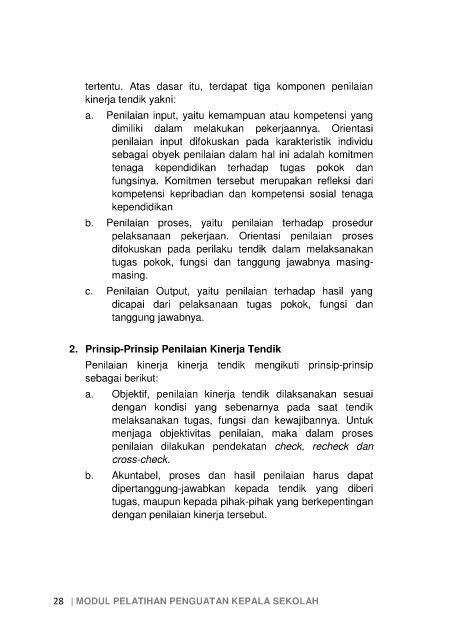 tertentu. Atas dasar itu, terdapat tiga komponen penilaian kinerja tendik yakni:

a. Penilaian input, yaitu kemampuan atau kompetensi yang dimiliki dalam melakukan pekerjaannya. Orientasi penilaian input difokuskan pada karakteristik individu sebagai obyek penilaian dalam hal ini adalah komitmen tenaga kependidikan terhadap tugas pokok dan fungsinya. Komitmen tersebut merupakan refleksi dari kompetensi kepribadian dan kompetensi sosial tenaga kependidikan

b. Penilaian proses, yaitu penilaian terhadap prosedur pelaksanaan pekerjaan. Orientasi penilaian proses difokuskan pada perilaku tendik dalam melaksanakan tugas pokok, fungsi dan tanggung jawabnya masing-masing.

c. Penilaian Output, yaitu penilaian terhadap hasil yang dicapai dari pelaksanaan tugas pokok, fungsi dan tanggung jawabnya.

2. Prinsip-Prinsip Penilaian Kinerja Tendik

Penilaian kinerja kinerja tendik mengikuti prinsip-prinsip sebagai berikut:

a. Objektif, penilaian kinerja tendik dilaksanakan sesuai dengan kondisi yang sebenarnya pada saat tendik melaksanakan tugas, fungsi dan kewajibannya. Untuk menjaga objektivitas penilaian, maka dalam proses penilaian dilakukan pendekatan check, recheck dan cross-check.

b. Akuntabel, proses dan hasil penilaian harus dapat dipertanggung-jawabkan kepada tendik yang diberi tugas, maupun kepada pihak-pihak yang berkepentingan dengan penilaian kinerja tersebut.

28 | MODUL PELATIHAN PENGUATAN KEPALA SEKOLAH